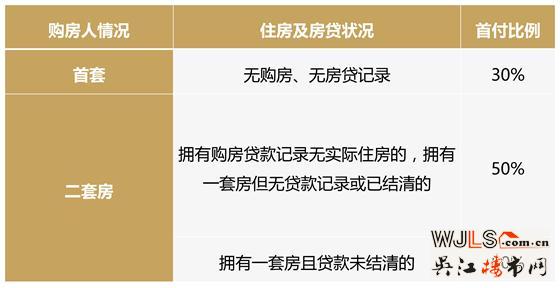 | 购房人情况 | 住房及房贷状况 | 首付比例 |
|---|---|---|
| 首套 | 无购房、无房贷记录 | 30% |
| 二套房 | 拥有购房贷款记录无实际住房的，拥有一套房但无贷款记录或已结清的 | 50% |
| | 拥有一套房且贷款未结清的 | |

WJLS.com.cn
吴江楼市网